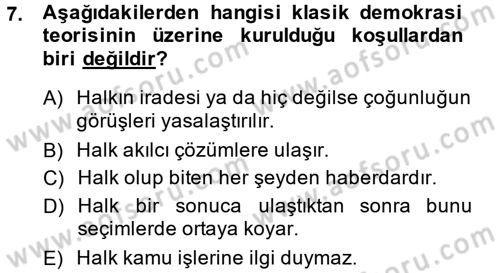 7. Aşağıdakilerden hangisi klasik demokrasi teorisinin üzerine kurulduğu koşullardan biri değildir?

A) Halkın iradesi ya da hiç değilse çoğunluğun görüşleri yasalaştırılır.
B) Halk akılcı çözümlere ulaşır.
C) Halk olup biten her şeyden haberdardır.
D) Halk bir sonuca ulaştıktan sonra bunu seçimlerde ortaya koyar.
E) Halk kamu işlerine ilgi duymaz.

www.aofsoru.com